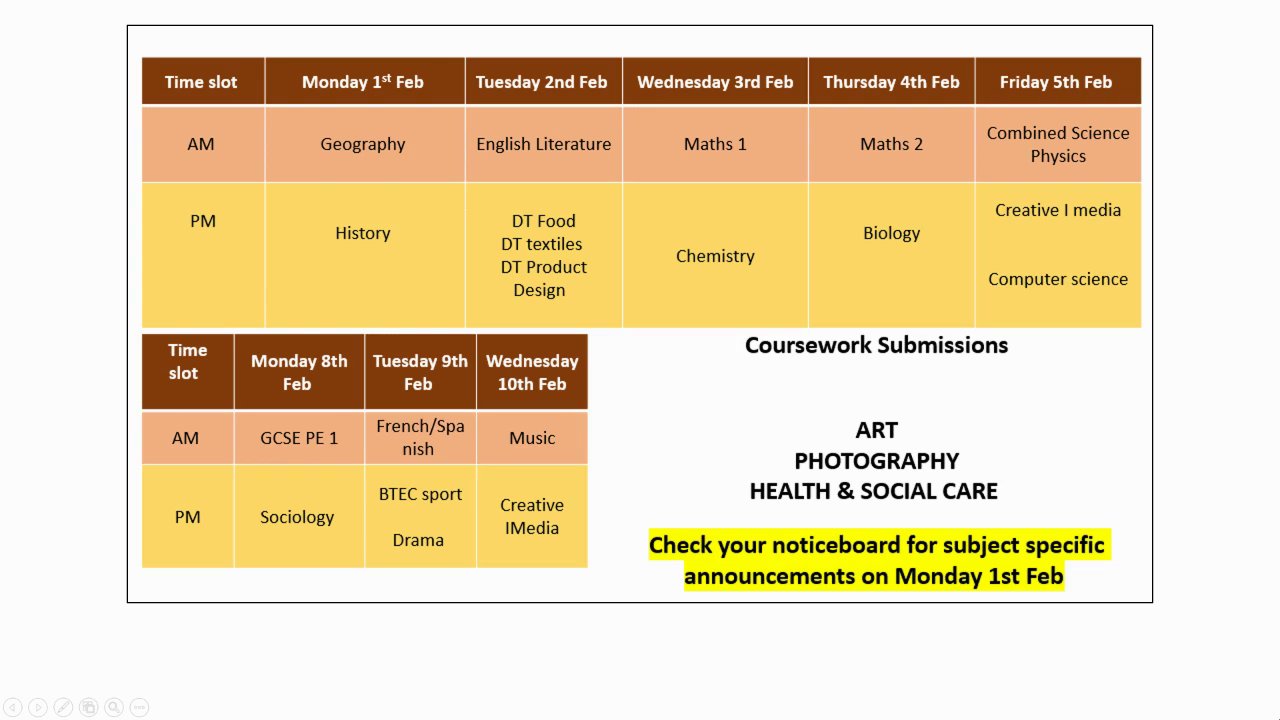 | Time slot | Monday 1$^{st}$ Feb | Tuesday 2nd Feb | Wednesday 3rd Feb | Thursday 4th Feb | Friday 5th Feb |
|---|---|---|---|---|---|
| AM | Geography | English Literature | Maths 1 | Maths 2 | Combined Science Physics |
| PM | History | DT Food DT textiles DT Product Design | Chemistry | Biology | Creative I media Computer science |

| Time slot | Monday 8th Feb | Tuesday 9th Feb | Wednesday 10th Feb |
|---|---|---|---|
| AM | GCSE PE 1 | French/Spanish | Music |
| PM | Sociology | BTEC sport Drama | Creative IMedia |

Coursework Submissions

ART
PHOTOGRAPHY
HEALTH & SOCIAL CARE

Check your noticeboard for subject specific announcements on Monday 1st Feb